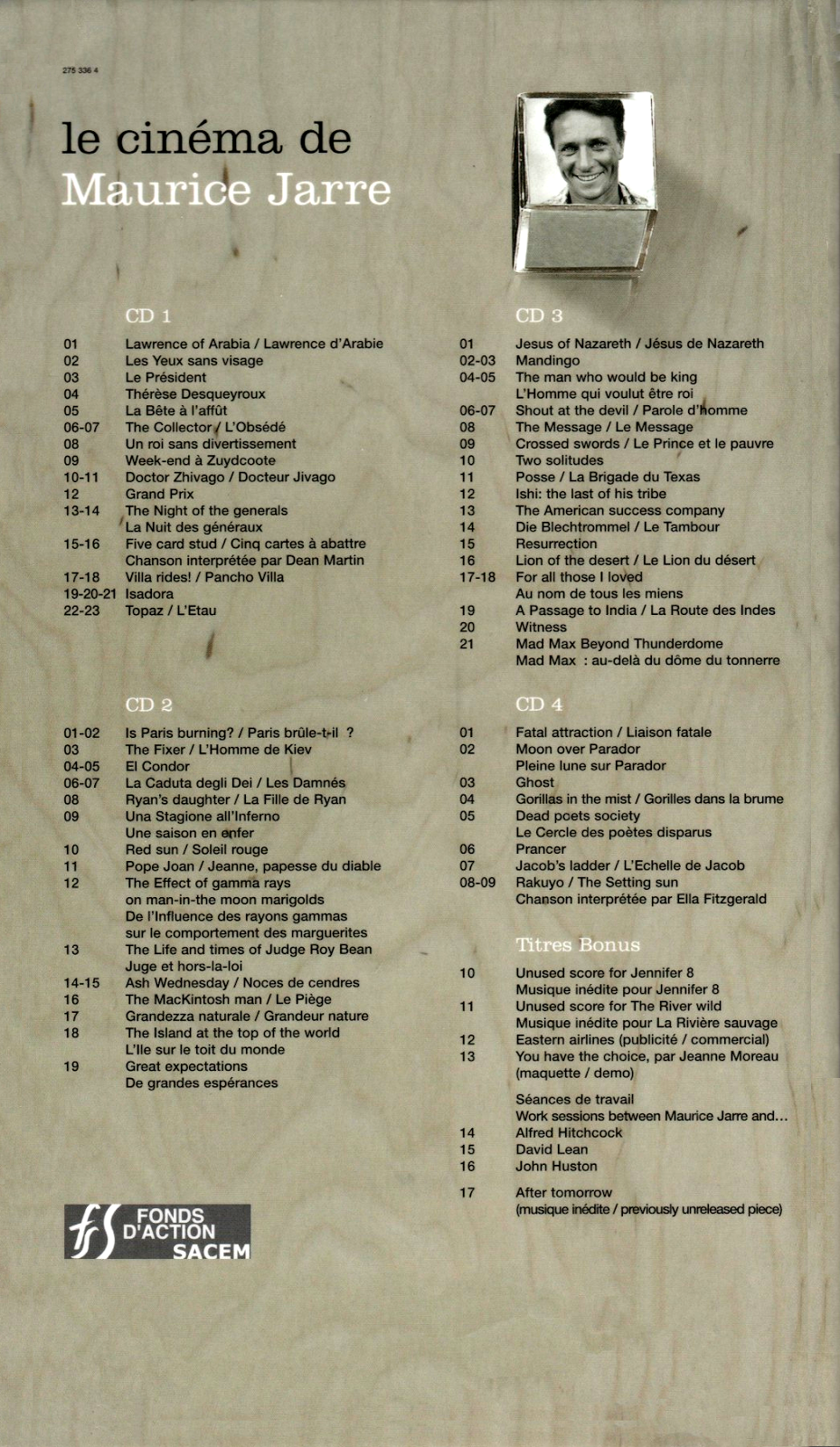 275 336 4

le cinéma de
Maurice Jarre

CD 1

01 Lawrence of Arabia / Lawrence d'Arabie
02 Les Yeux sans visage
03 Le Président
04 Thérèse Desqueyroux
05 La Bête à l'affût
06-07 The Collector / L'Obsédé
08 Un roi sans divertissement
09 Week-end à Zuydcoote
10-11 Doctor Zhivago / Docteur Jivago
12 Grand Prix
13-14 The Night of the generals
La Nuit des généraux
15-16 Five card stud / Cinq cartes à abattre
Chanson interprétée par Dean Martin
17-18 Villa rides! / Pancho Villa
19-20-21 Isadora
22-23 Topaz / L'Etau

CD 2

01-02 Is Paris burning? / Paris brûle-t-il ?
03 The Fixer / L'Homme de Kiev
04-05 El Condor
06-07 La Caduta degli Dei / Les Damnés
08 Ryan's daughter / La Fille de Ryan
09 Una Stagione all'Inferno
Une saison en enfer
10 Red sun / Soleil rouge
11 Pope Joan / Jeanne, papesse du diable
12 The Effect of gamma rays
on man-in-the moon marigolds
De l'Influence des rayons gammas
sur le comportement des marguerites
13 The Life and times of Judge Roy Bean
Juge et hors-la-loi
14-15 Ash Wednesday / Noces de cendres
16 The MacKintosh man / Le Piège
17 Grandezza naturale / Grandeur nature
18 The Island at the top of the world
L'Ile sur le toit du monde
19 Great expectations
De grandes espérances

FONDS D'ACTION SACEM

CD 3

01 Jesus of Nazareth / Jésus de Nazareth
02-03 Mandingo
04-05 The man who would be king
L'Homme qui voulut être roi
06-07 Shout at the devil / Parole d'homme
08 The Message / Le Message
09 Crossed swords / Le Prince et le pauvre
10 Two solitudes
11 Posse / La Brigade du Texas
12 Ishi: the last of his tribe
13 The American success company
14 Die Blechtrommel / Le Tambour
15 Resurrection
16 Lion of the desert / Le Lion du désert
17-18 For all those I loved
Au nom de tous les miens
19 A Passage to India / La Route des Indes
20 Witness
21 Mad Max Beyond Thunderdome
Mad Max : au-delà du dôme du tonnerre

CD 4

01 Fatal attraction / Liaison fatale
02 Moon over Parador
Pleine lune sur Parador
03 Ghost
04 Gorillas in the mist / Gorilles dans la brume
05 Dead poets society
Le Cercle des poètes disparus
06 Prancer
07 Jacob's ladder / L'Echelle de Jacob
08-09 Rakuyo / The Setting sun
Chanson interprétée par Ella Fitzgerald

Titres Bonus

10 Unused score for Jennifer 8
Musique inédite pour Jennifer 8
11 Unused score for The River wild
Musique inédite pour La Rivière sauvage
12 Eastern airlines (publicité / commercial)
13 You have the choice, par Jeanne Moreau
(maquette / demo)

Séances de travail
Work sessions between Maurice Jarre and...
14 Alfred Hitchcock
15 David Lean
16 John Huston

17 After tomorrow
(musique inédite / previously unreleased piece)